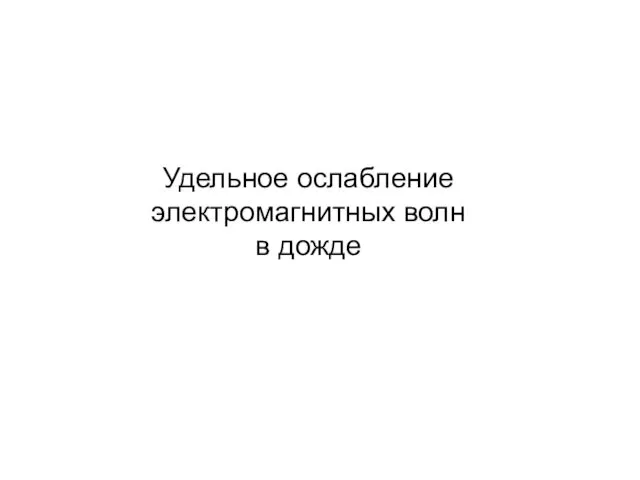 Удельное ослабление электромагнитных волн в дожде